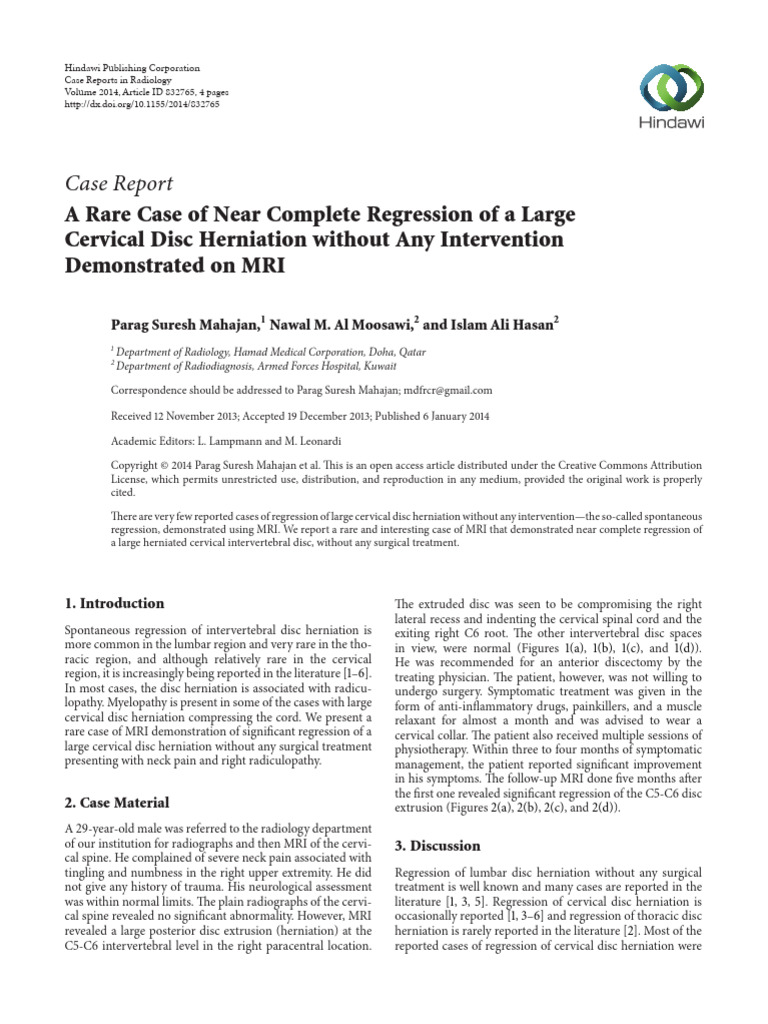 Hindawi Publishing Corporation
Case Reports in Radiology
Volume 2014, Article ID 832765, 4 pages
http://dx.doi.org/10.1155/2014/832765

Hindawi

Case Report
A Rare Case of Near Complete Regression of a Large Cervical Disc Herniation without Any Intervention Demonstrated on MRI

Parag Suresh Mahajan,$^1$ Nawal M. Al Moosawi,$^2$ and Islam Ali Hasan$^2$

$^1$ Department of Radiology, Hamad Medical Corporation, Doha, Qatar
$^2$ Department of Radiodiagnosis, Armed Forces Hospital, Kuwait

Correspondence should be addressed to Parag Suresh Mahajan; mdfrcr@gmail.com

Received 12 November 2013; Accepted 19 December 2013; Published 6 January 2014

Academic Editors: L. Lampmann and M. Leonardi

Copyright © 2014 Parag Suresh Mahajan et al. This is an open access article distributed under the Creative Commons Attribution License, which permits unrestricted use, distribution, and reproduction in any medium, provided the original work is properly cited.

There are very few reported cases of regression of large cervical disc herniation without any intervention—the so-called spontaneous regression, demonstrated using MRI. We report a rare and interesting case of MRI that demonstrated near complete regression of a large herniated cervical intervertebral disc, without any surgical treatment.

1. Introduction

Spontaneous regression of intervertebral disc herniation is more common in the lumbar region and very rare in the thoracic region, and although relatively rare in the cervical region, it is increasingly being reported in the literature [1–6]. In most cases, the disc herniation is associated with radiculopathy. Myelopathy is present in some of the cases with large cervical disc herniation compressing the cord. We present a rare case of MRI demonstration of significant regression of a large cervical disc herniation without any surgical treatment presenting with neck pain and right radiculopathy.

2. Case Material

A 29-year-old male was referred to the radiology department of our institution for radiographs and then MRI of the cervical spine. He complained of severe neck pain associated with tingling and numbness in the right upper extremity. He did not give any history of trauma. His neurological assessment was within normal limits. The plain radiographs of the cervical spine revealed no significant abnormality. However, MRI revealed a large posterior disc extrusion (herniation) at the C5-C6 intervertebral level in the right paracentral location.

The extruded disc was seen to be compromising the right lateral recess and indenting the cervical spinal cord and the exiting right C6 root. The other intervertebral disc spaces in view, were normal (Figures 1(a), 1(b), 1(c), and 1(d)). He was recommended for an anterior discectomy by the treating physician. The patient, however, was not willing to undergo surgery. Symptomatic treatment was given in the form of anti-inflammatory drugs, painkillers, and a muscle relaxant for almost a month and was advised to wear a cervical collar. The patient also received multiple sessions of physiotherapy. Within three to four months of symptomatic management, the patient reported significant improvement in his symptoms. The follow-up MRI done five months after the first one revealed significant regression of the C5-C6 disc extrusion (Figures 2(a), 2(b), 2(c), and 2(d)).

3. Discussion

Regression of lumbar disc herniation without any surgical treatment is well known and many cases are reported in the literature [1, 3, 5]. Regression of cervical disc herniation is occasionally reported [1, 3–6] and regression of thoracic disc herniation is rarely reported in the literature [2]. Most of the reported cases of regression of cervical disc herniation were